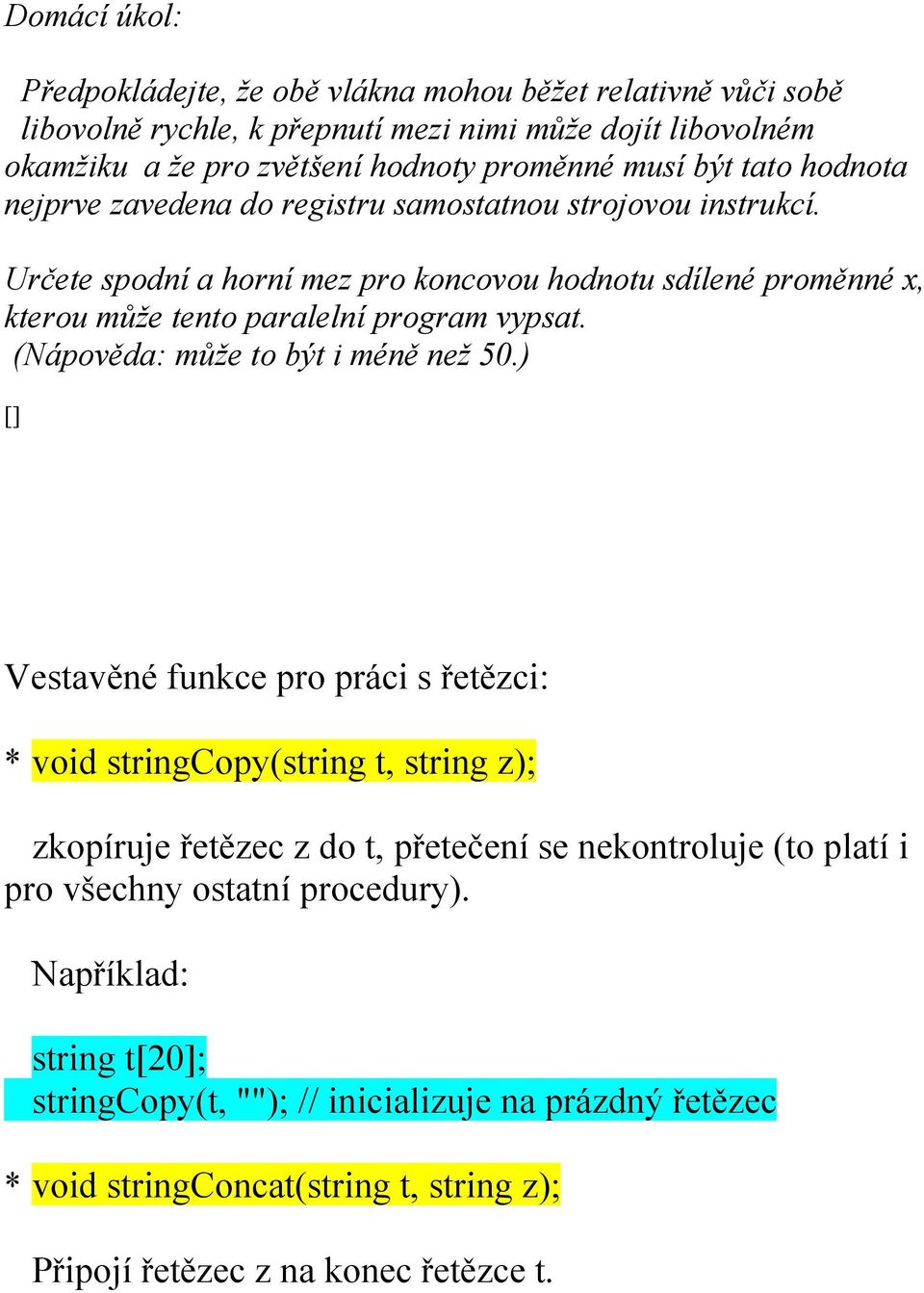 Domácí úkol:

Předpokládejte, že obě vlákna mohou běžet relativně vůči sobě libovolně rychle, k přepnutí mezi nimi může dojít libovolném okamžiku a že pro zvětšení hodnoty proměnné musí být tato hodnota nejprve zavedena do registru samostatnou strojovou instrukcí.

Určete spodní a horní mez pro koncovou hodnotu sdílené proměnné x, kterou může tento paralelní program vypsat. (Nápověda: může to být i méně než 50.)

[]

Vestavěné funkce pro práci s řetězci:

* void stringCopy(string t, string z);

zkopíruje řetězec z do t, přetečení se nekontroluje (to platí i pro všechny ostatní procedury).

Například:

string t[20];
stringCopy(t, ""); // inicializuje na prázdný řetězec

* void stringConcat(string t, string z);

Připojí řetězec z na konec řetězce t.